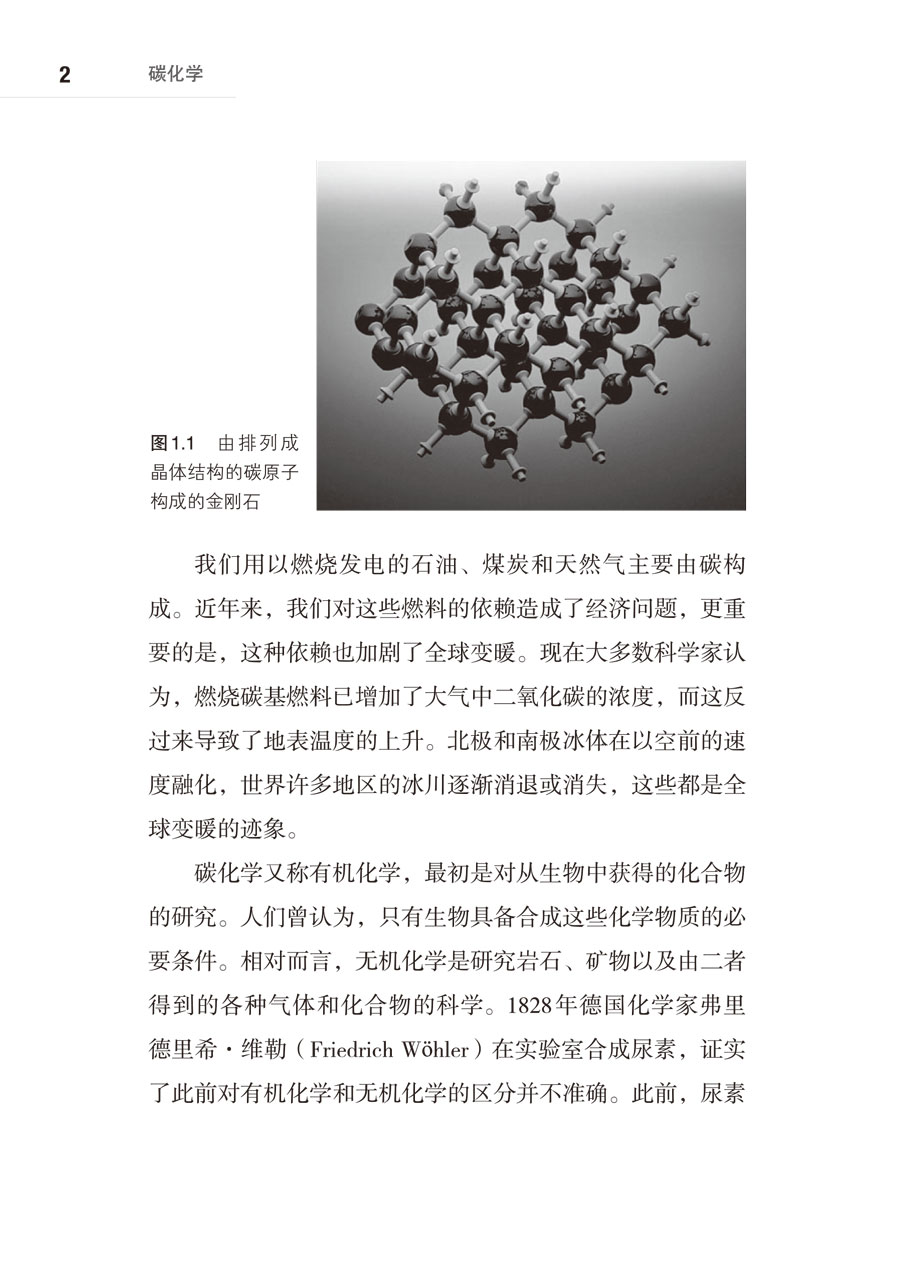 2 碳化学

图1.1 由排列成晶体结构的碳原子构成的金刚石

我们用以燃烧发电的石油、煤炭和天然气主要由碳构成。近年来，我们对这些燃料的依赖造成了经济问题，更重要的是，这种依赖也加剧了全球变暖。现在大多数科学家认为，燃烧碳基燃料已增加了大气中二氧化碳的浓度，而这反过来导致了地表温度的上升。北极和南极冰体在以空前的速度融化，世界许多地区的冰川逐渐消退或消失，这些都是全球变暖的迹象。

碳化学又称有机化学，最初是对从生物中获得的化合物的研究。人们曾认为，只有生物具备合成这些化学物质的必要条件。相对而言，无机化学是研究岩石、矿物以及由二者得到的各种气体和化合物的科学。1828年德国化学家弗里德里希·维勒（Friedrich Wöhler）在实验室合成尿素，证实了此前对有机化学和无机化学的区分并不准确。此前，尿素